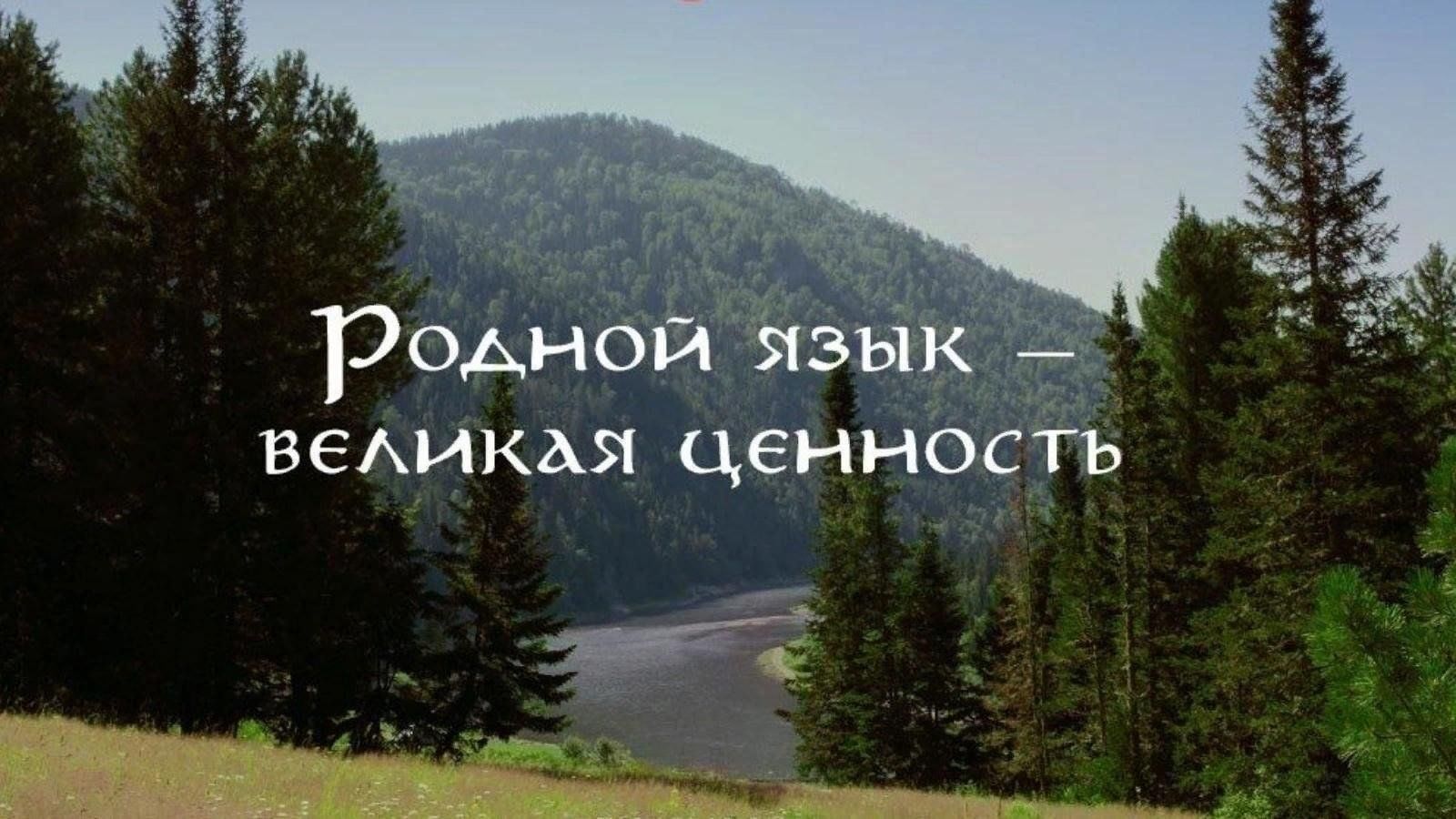 Родной язык – великая ценность